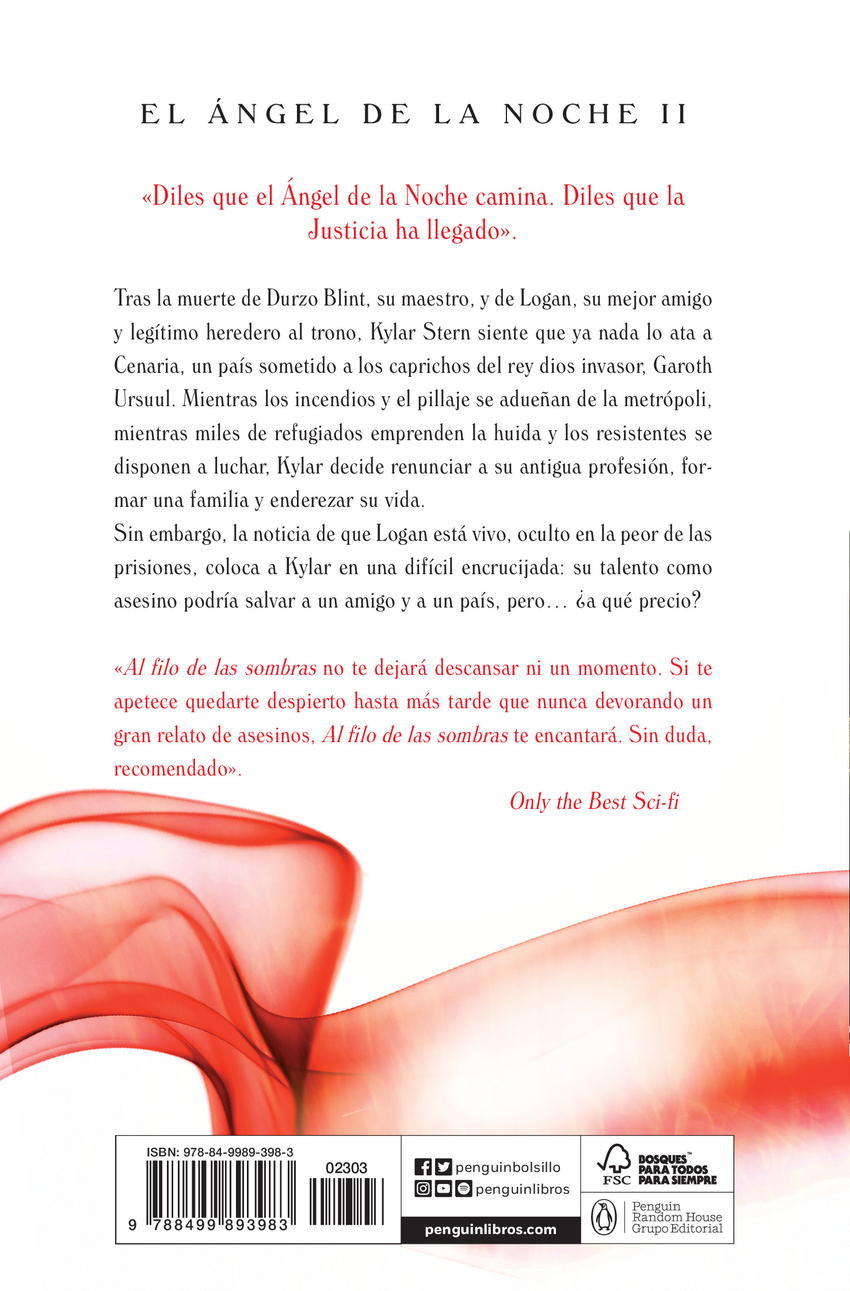 EL ÁNGEL DE LA NOCHE II

«Diles que el Ángel de la Noche camina. Diles que la Justicia ha llegado».

Tras la muerte de Durzo Blint, su maestro, y de Logan, su mejor amigo y legítimo heredero al trono, Kylar Stern siente que ya nada lo ata a Cenaria, un país sometido a los caprichos del rey dios invasor, Garoth Ursuul. Mientras los incendios y el pillaje se adueñan de la metrópoli, mientras miles de refugiados emprenden la huida y los resistentes se disponen a luchar, Kylar decide renunciar a su antigua profesión, formar una familia y enderezar su vida.
Sin embargo, la noticia de que Logan está vivo, oculto en la peor de las prisiones, coloca a Kylar en una difícil encrucijada: su talento como asesino podría salvar a un amigo y a un país, pero… ¿a qué precio?

«Al filo de las sombras no te dejará descansar ni un momento. Si te apetece quedarte despierto hasta más tarde que nunca devorando un gran relato de asesinos, Al filo de las sombras te encantará. Sin duda, recomendado».

Only the Best Sci-fi

ISBN: 978-84-9989-398-3
02303
9 788499 893983

penguinbolsillo
penguinlibros
penguinlibros.com

FSC BOSQUES PARA TODOS PARA SIEMPRE

Penguin Random House Grupo Editorial